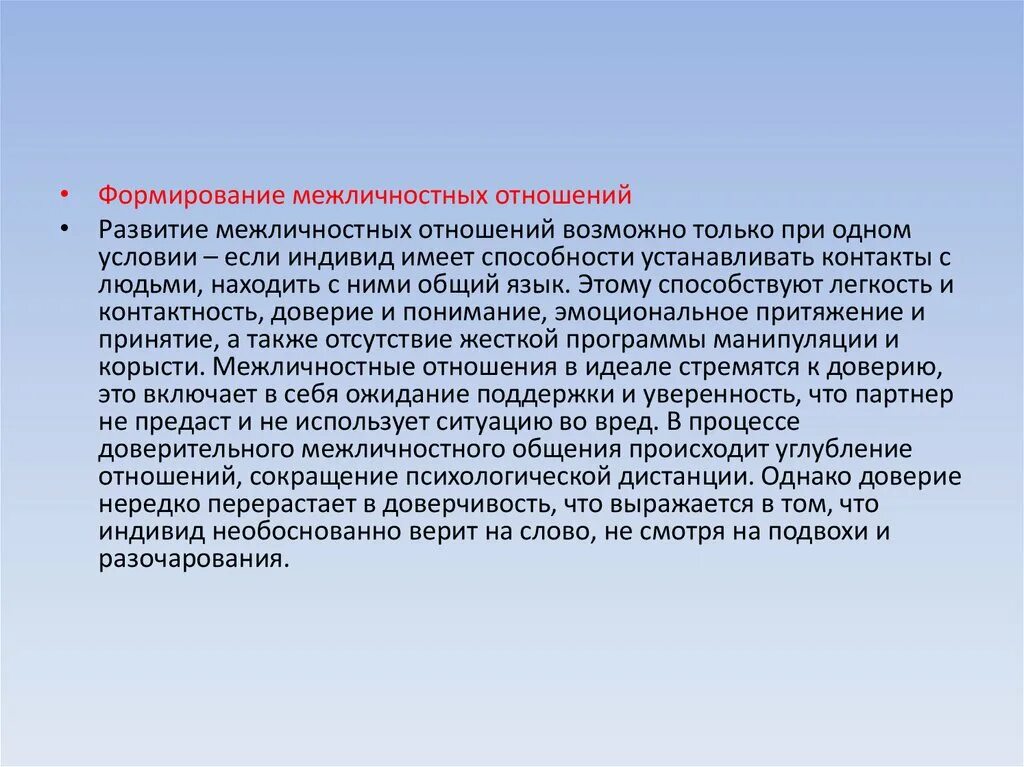 • Формирование межличностных отношений

• Развитие межличностных отношений возможно только при одном условии – если индивид имеет способности устанавливать контакты с людьми, находить с ними общий язык. Этому способствуют легкость и контактность, доверие и понимание, эмоциональное притяжение и принятие, а также отсутствие жесткой программы манипуляции и корысти. Межличностные отношения в идеале стремятся к доверию, это включает в себя ожидание поддержки и уверенность, что партнер не предаст и не использует ситуацию во вред. В процессе доверительного межличностного общения происходит углубление отношений, сокращение психологической дистанции. Однако доверие нередко перерастает в доверчивость, что выражается в том, что индивид необоснованно верит на слово, не смотря на подвохи и разочарования.